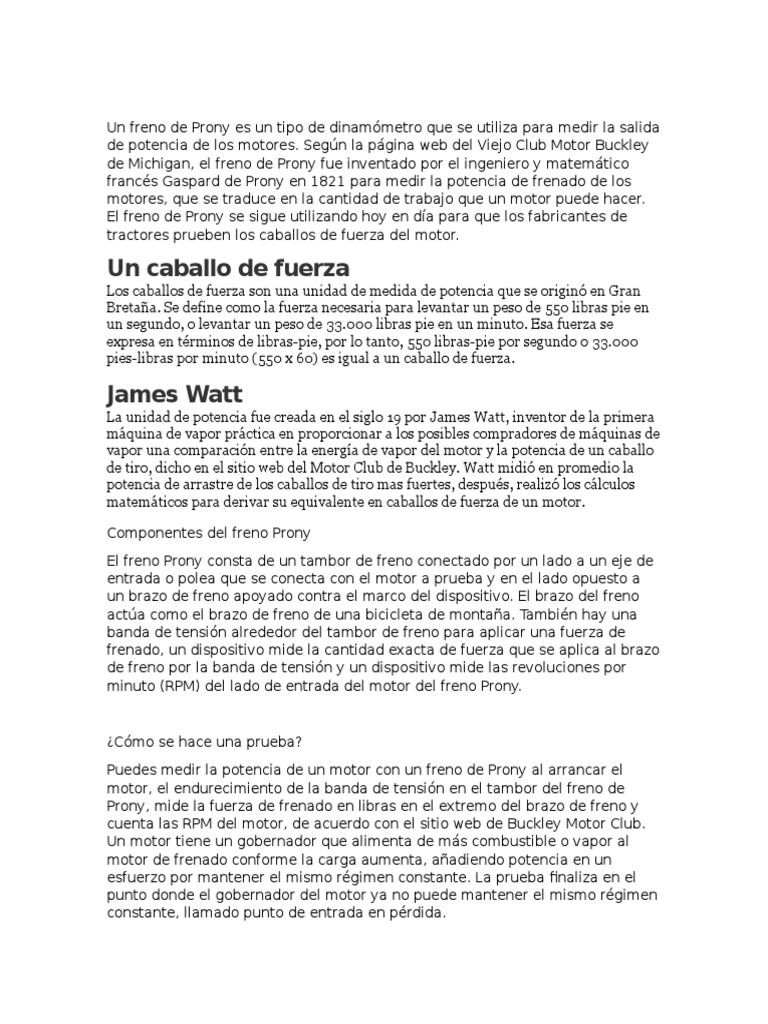 Un freno de Prony es un tipo de dinamómetro que se utiliza para medir la salida de potencia de los motores. Según la página web del Viejo Club Motor Buckley de Michigan, el freno de Prony fue inventado por el ingeniero y matemático francés Gaspard de Prony en 1821 para medir la potencia de frenado de los motores, que se traduce en la cantidad de trabajo que un motor puede hacer. El freno de Prony se sigue utilizando hoy en día para que los fabricantes de tractores prueben los caballos de fuerza del motor.

Un caballo de fuerza

Los caballos de fuerza son una unidad de medida de potencia que se originó en Gran Bretaña. Se define como la fuerza necesaria para levantar un peso de 550 libras pie en un segundo, o levantar un peso de 33.000 libras pie en un minuto. Esa fuerza se expresa en términos de libras-pie, por lo tanto, 550 libras-pie por segundo o 33.000 pies-libras por minuto (550 x 60) es igual a un caballo de fuerza.

James Watt

La unidad de potencia fue creada en el siglo 19 por James Watt, inventor de la primera máquina de vapor práctica en proporcionar a los posibles compradores de máquinas de vapor una comparación entre la energía de vapor del motor y la potencia de un caballo de tiro, dicho en el sitio web del Motor Club de Buckley. Watt midió en promedio la potencia de arrastre de los caballos de tiro mas fuertes, después, realizó los cálculos matemáticos para derivar su equivalente en caballos de fuerza de un motor.

Componentes del freno Prony

El freno Prony consta de un tambor de freno conectado por un lado a un eje de entrada o polea que se conecta con el motor a prueba y en el lado opuesto a un brazo de freno apoyado contra el marco del dispositivo. El brazo del freno actúa como el brazo de freno de una bicicleta de montaña. También hay una banda de tensión alrededor del tambor de freno para aplicar una fuerza de frenado, un dispositivo mide la cantidad exacta de fuerza que se aplica al brazo de freno por la banda de tensión y un dispositivo mide las revoluciones por minuto (RPM) del lado de entrada del motor del freno Prony.

¿Cómo se hace una prueba?

Puedes medir la potencia de un motor con un freno de Prony al arrancar el motor, el endurecimiento de la banda de tensión en el tambor del freno de Prony, mide la fuerza de frenado en libras en el extremo del brazo de freno y cuenta las RPM del motor, de acuerdo con el sitio web de Buckley Motor Club. Un motor tiene un gobernador que alimenta de más combustible o vapor al motor de frenado conforme la carga aumenta, añadiendo potencia en un esfuerzo por mantener el mismo régimen constante. La prueba finaliza en el punto donde el gobernador del motor ya no puede mantener el mismo régimen constante, llamado punto de entrada en pérdida.